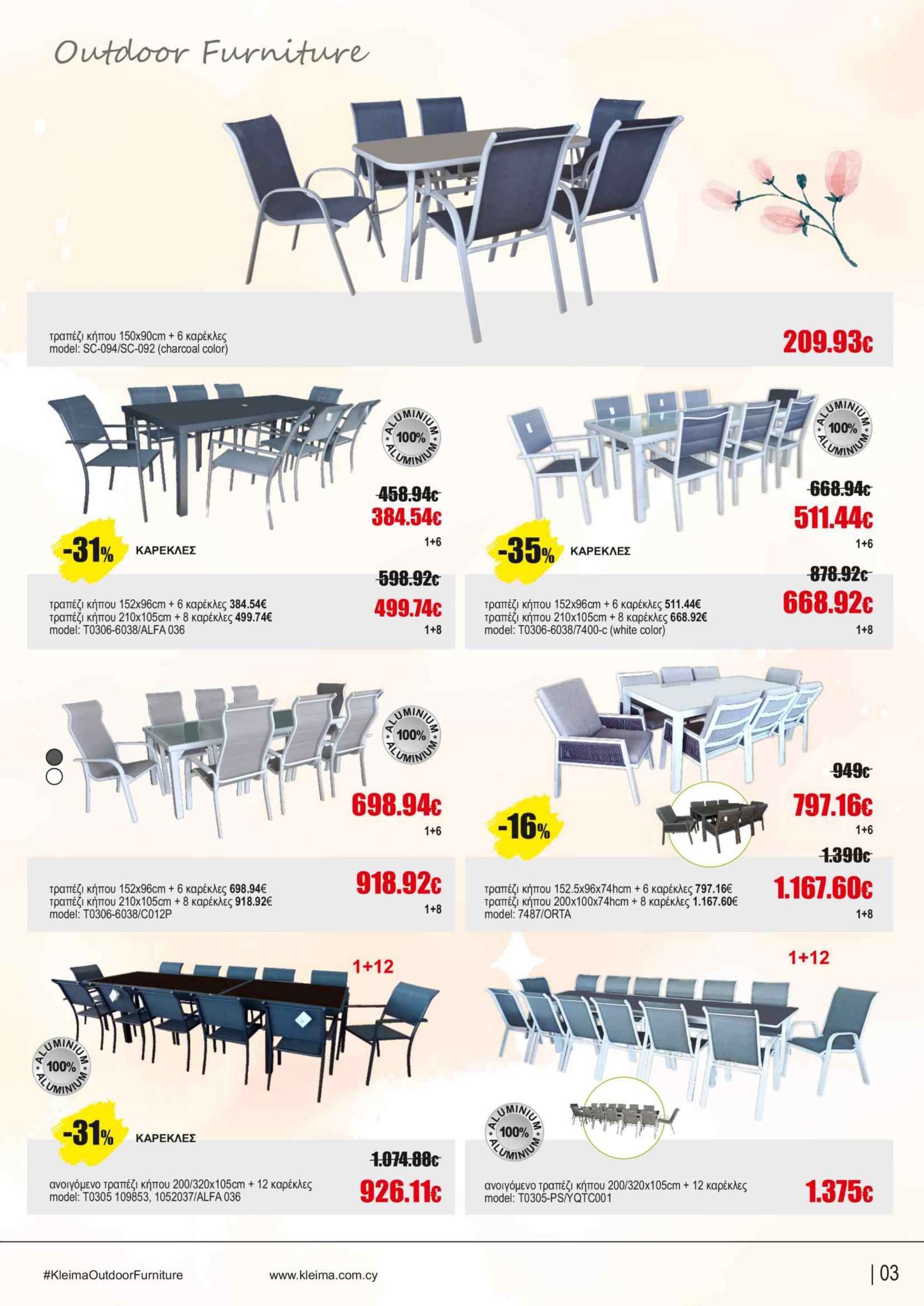 Outdoor Furniture

τραπέζι κήπου 150x90cm + 6 καρέκλες
model: SC-094/SC-092 (charcoal color)

209.93€

ALUMINIUM 100% ALUMINIUM

458.94€
384.54€
1+6

-31% ΚΑΡΕΚΛΕΣ

598.92€
499.74€
1+8

τραπέζι κήπου 152x96cm + 6 καρέκλες 384.54€
τραπέζι κήπου 210x105cm + 8 καρέκλες 499.74€
model: T0306-6038/ALFA 036

ALUMINIUM 100% ALUMINIUM

668.94€
511.44€
1+6

-35% ΚΑΡΕΚΛΕΣ

878.92€
668.92€
1+8

τραπέζι κήπου 152x96cm + 6 καρέκλες 511.44€
τραπέζι κήπου 210x105cm + 8 καρέκλες 668.92€
model: T0306-6038/7400-c (white color)

ALUMINIUM 100% ALUMINIUM

698.94€
1+6

918.92€
1+8

τραπέζι κήπου 152x96cm + 6 καρέκλες 698.94€
τραπέζι κήπου 210x105cm + 8 καρέκλες 918.92€
model: T0306-6038/C012P

949€
797.16€
1+6

-16%

1.390€
1.167.60€
1+8

τραπέζι κήπου 152.5x96x74hcm + 6 καρέκλες 797.16€
τραπέζι κήπου 200x100x74hcm + 8 καρέκλες 1.167.60€
model: 7487/ORTA

1+12

ALUMINIUM 100% ALUMINIUM

-31% ΚΑΡΕΚΛΕΣ

1.074.88€
926.11€

ανοιγόμενο τραπέζι κήπου 200/320x105cm + 12 καρέκλες
model: T0305 109853, 1052037/ALFA 036

1+12

ALUMINIUM 100% ALUMINIUM

ανοιγόμενο τραπέζι κήπου 200/320x105cm + 12 καρέκλες
model: T0305-PS/YQTC001

1.375€

#KleimaOutdoorFurniture www.kleima.com.cy | 03